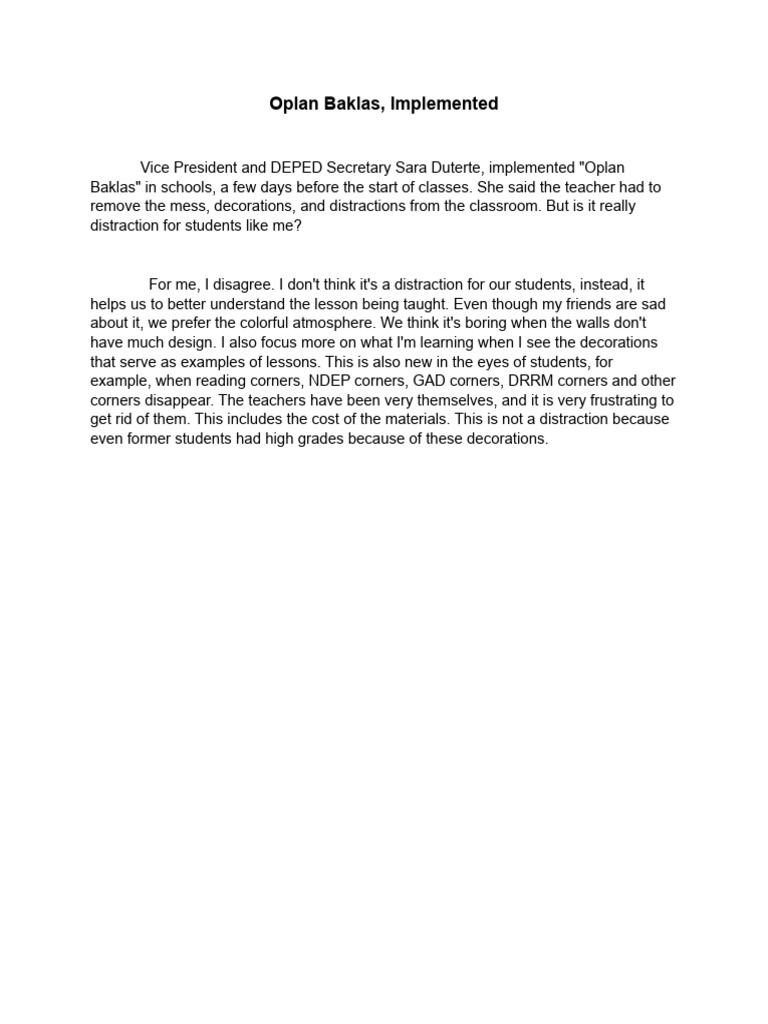 Oplan Baklas, Implemented

Vice President and DEPED Secretary Sara Duterte, implemented "Oplan Baklas" in schools, a few days before the start of classes. She said the teacher had to remove the mess, decorations, and distractions from the classroom. But is it really distraction for students like me?

For me, I disagree. I don't think it's a distraction for our students, instead, it helps us to better understand the lesson being taught. Even though my friends are sad about it, we prefer the colorful atmosphere. We think it's boring when the walls don't have much design. I also focus more on what I'm learning when I see the decorations that serve as examples of lessons. This is also new in the eyes of students, for example, when reading corners, NDEP corners, GAD corners, DRRM corners and other corners disappear. The teachers have been very themselves, and it is very frustrating to get rid of them. This includes the cost of the materials. This is not a distraction because even former students had high grades because of these decorations.